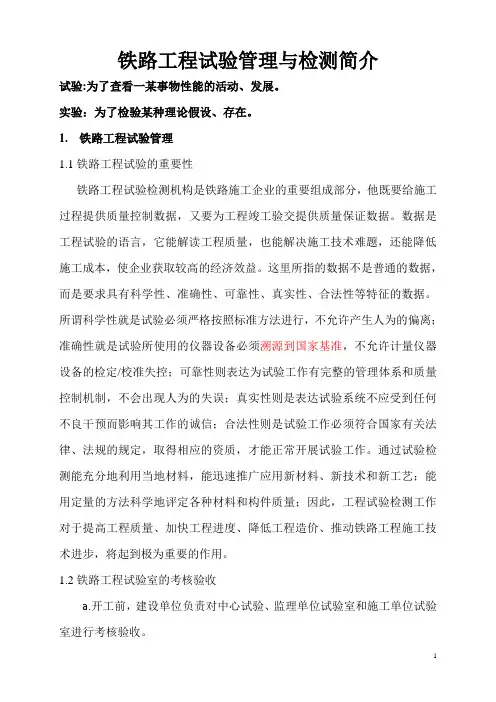 铁路工程试验管理与检测简介

试验:为了查看一某事物性能的活动、发展。

实验：为了检验某种理论假设、存在。

1. 铁路工程试验管理

1.1 铁路工程试验的重要性

铁路工程试验检测机构是铁路施工企业的重要组成部分，他既要给施工过程提供质量控制数据，又要为工程竣工验交提供质量保证数据。数据是工程试验的语言，它能解读工程质量，也能解决施工技术难题，还能降低施工成本，使企业获取较高的经济效益。这里所指的数据不是普通的数据，而是要求具有科学性、准确性、可靠性、真实性、合法性等特征的数据。所谓科学性就是试验必须严格按照标准方法进行，不允许产生人为的偏离；准确性就是试验所使用的仪器设备必须溯源到国家基准，不允许计量仪器设备的检定/校准失控；可靠性则表达为试验工作有完整的管理体系和质量控制机制，不会出现人为的失误；真实性则是表达试验系统不应受到任何不良干预而影响其工作的诚信；合法性则是试验工作必须符合国家有关法律、法规的规定，取得相应的资质，才能正常开展试验工作。通过试验检测能充分地利用当地材料，能迅速推广应用新材料、新技术和新工艺；能用定量的方法科学地评定各种材料和构件质量；因此，工程试验检测工作对于提高工程质量、加快工程进度、降低工程造价、推动铁路工程施工技术进步，将起到极为重要的作用。

1.2 铁路工程试验室的考核验收

a.开工前，建设单位负责对中心试验、监理单位试验室和施工单位试验室进行考核验收。

1